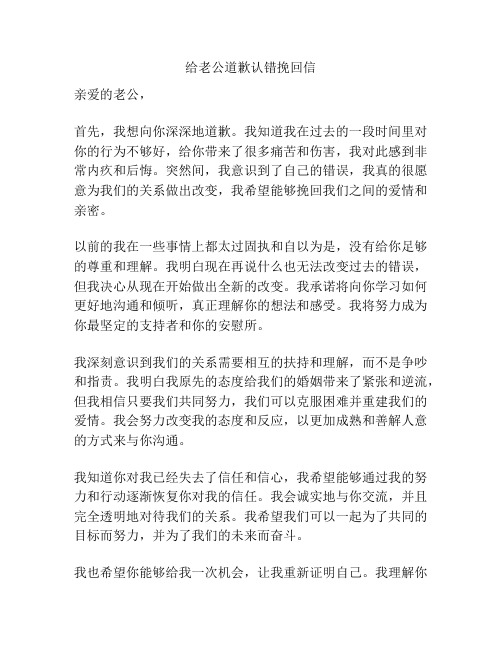 给老公道歉认错挽回信

亲爱的老公，

首先，我想向你深深地道歉。我知道我在过去的一段时间里对你的行为不够好，给你带来了很多痛苦和伤害，我对此感到非常内疚和后悔。突然间，我意识到了自己的错误，我真的很愿意为我们的关系做出改变，我希望能够挽回我们之间的爱情和亲密。

以前的我在一些事情上都太过固执和自以为是，没有给你足够的尊重和理解。我明白现在再说什么也无法改变过去的错误，但我决心从现在开始做出全新的改变。我承诺将向你学习如何更好地沟通和倾听，真正理解你的想法和感受。我将努力成为你最坚定的支持者和你的安慰所。

我深刻意识到我们的关系需要相互的扶持和理解，而不是争吵和指责。我明白我原先的态度给我们的婚姻带来了紧张和逆流，但我相信只要我们共同努力，我们可以克服困难并重建我们的爱情。我会努力改变我的态度和反应，以更加成熟和善解人意的方式来与你沟通。

我知道你对我已经失去了信任和信心，我希望能够通过我的努力和行动逐渐恢复你对我的信任。我会诚实地与你交流，并且完全透明地对待我们的关系。我希望我们可以一起为了共同的目标而努力，并为了我们的未来而奋斗。

我也希望你能够给我一次机会，让我重新证明自己。我理解你